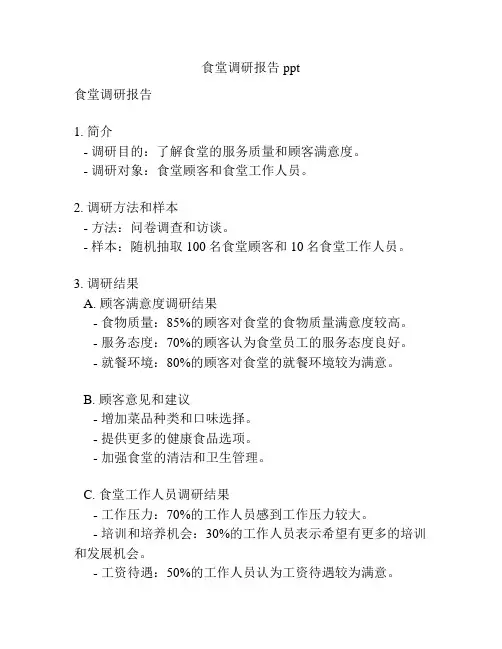 食堂调研报告 ppt

食堂调研报告

1. 简介
- 调研目的：了解食堂的服务质量和顾客满意度。
- 调研对象：食堂顾客和食堂工作人员。

2. 调研方法和样本
- 方法：问卷调查和访谈。
- 样本：随机抽取 100 名食堂顾客和 10 名食堂工作人员。

3. 调研结果
A. 顾客满意度调研结果
- 食物质量：85%的顾客对食堂的食物质量满意度较高。
- 服务态度：70%的顾客认为食堂员工的服务态度良好。
- 就餐环境：80%的顾客对食堂的就餐环境较为满意。

B. 顾客意见和建议
- 增加菜品种类和口味选择。
- 提供更多的健康食品选项。
- 加强食堂的清洁和卫生管理。

C. 食堂工作人员调研结果
- 工作压力：70%的工作人员感到工作压力较大。
- 培训和培养机会：30%的工作人员表示希望有更多的培训和发展机会。
- 工资待遇：50%的工作人员认为工资待遇较为满意。